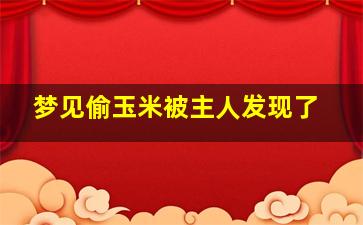 梦见偷玉米被主人发现了